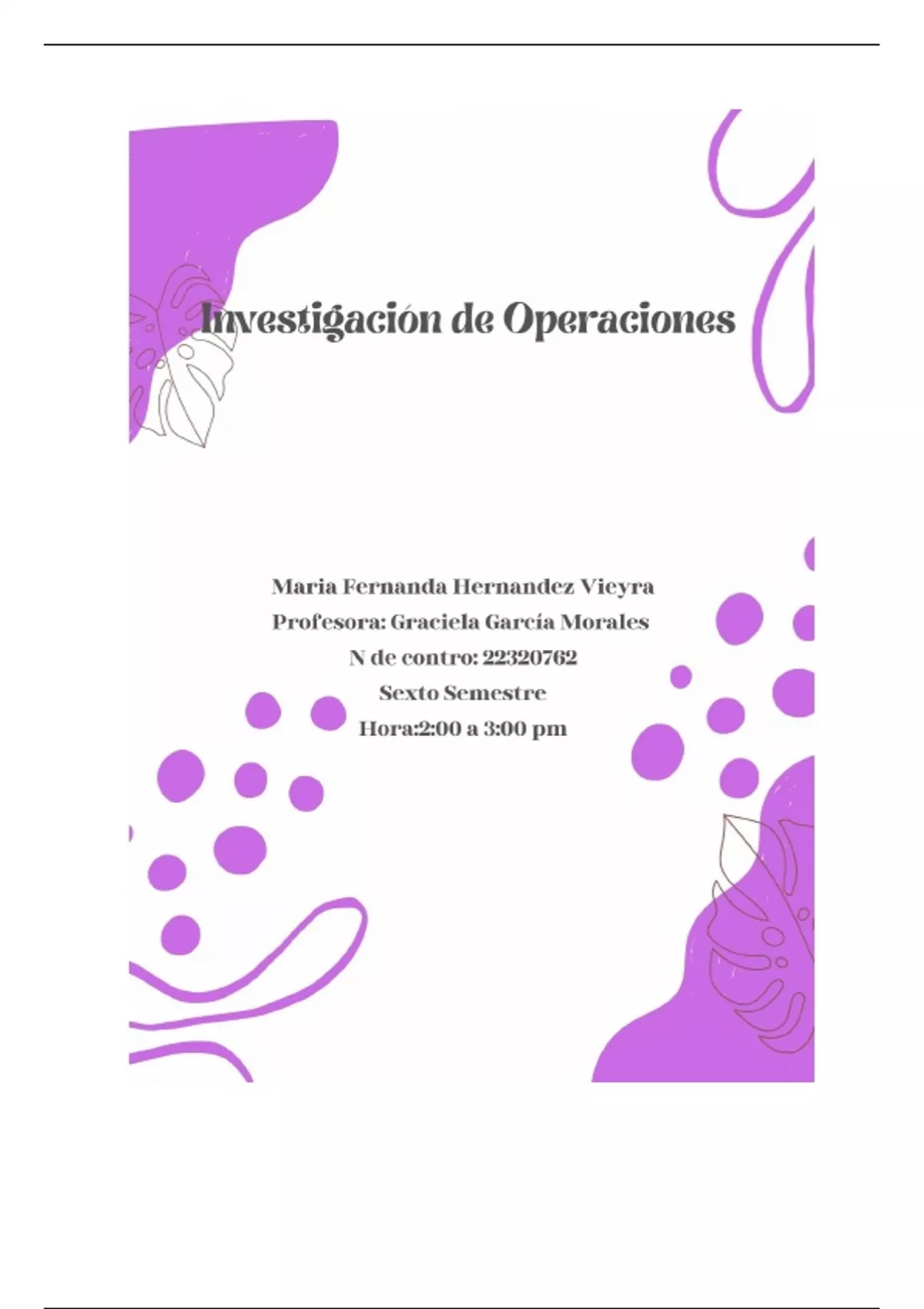 Investigación de Operaciones

Maria Fernanda Hernandez Vieyra
Profesora: Graciela García Morales
N de contro: 22320762
Sexto Semestre
Hora:2:00 a 3:00 pm